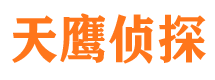 天鹰侦探